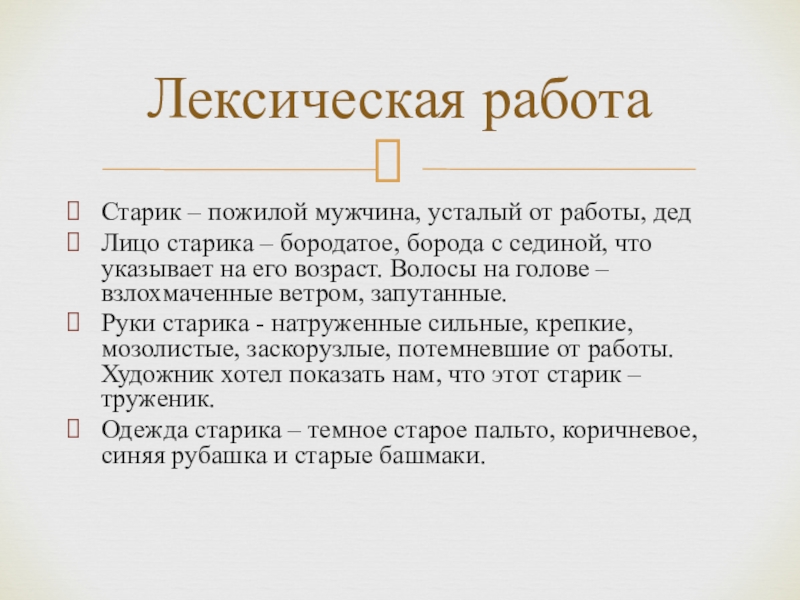 Лексическая работа

Старик – пожилой мужчина, усталый от работы, дед

Лицо старика – бородатое, борода с сединой, что указывает на его возраст. Волосы на голове – взлохмаченные ветром, запутанные.

Руки старика - натруженные сильные, крепкие, мозолистые, заскорузлые, потемневшие от работы. Художник хотел показать нам, что этот старик – труженик.

Одежда старика – темное старое пальто, коричневое, синяя рубашка и старые башмаки.